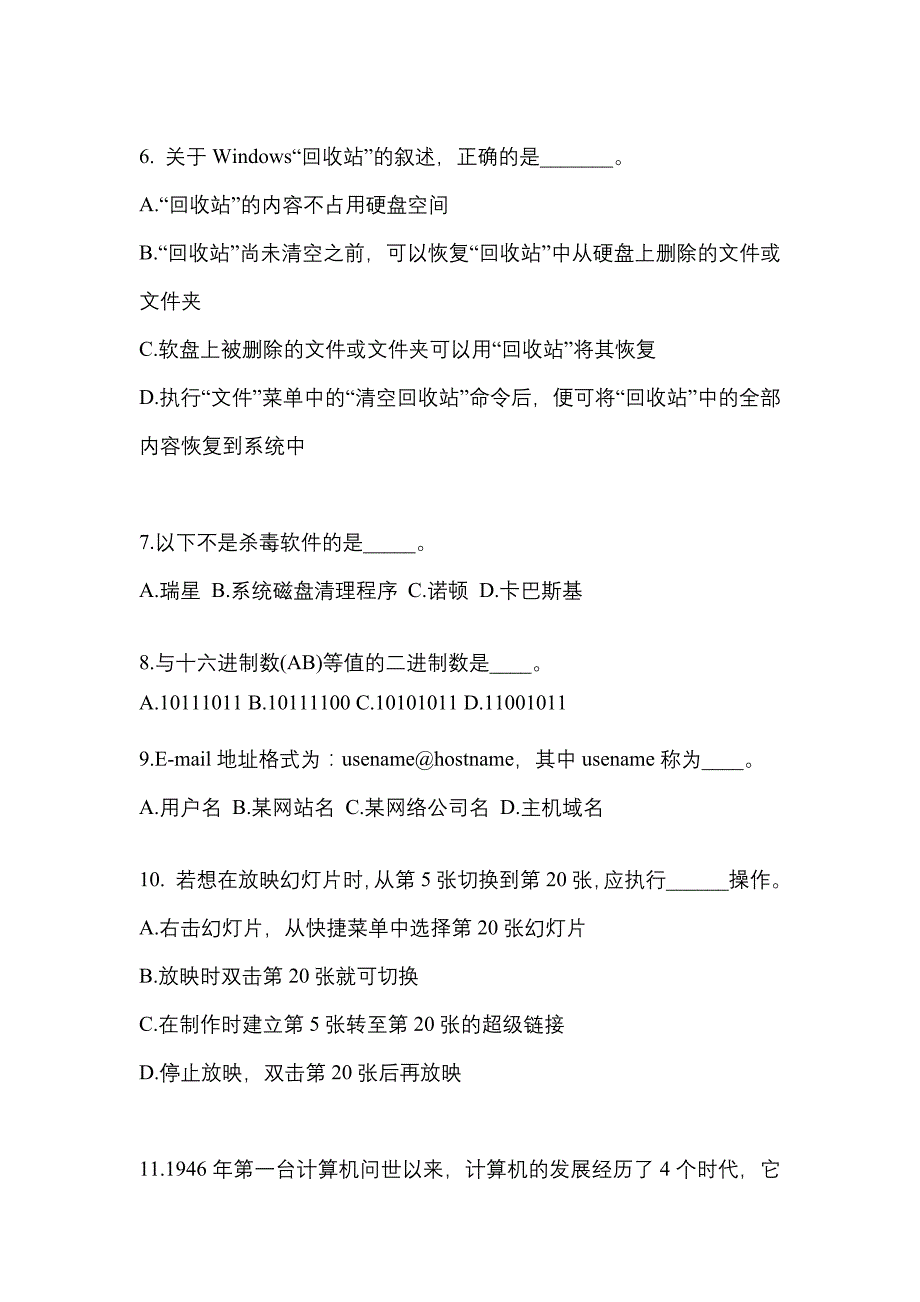 6. 关于 Windows“回收站”的叙述，正确的是________。

A.“回收站”的内容不占用硬盘空间

B.“回收站”尚未清空之前，可以恢复“回收站”中从硬盘上删除的文件或文件夹

C.软盘上被删除的文件或文件夹可以用“回收站”将其恢复

D.执行“文件”菜单中的“清空回收站”命令后，便可将“回收站”中的全部内容恢复到系统中

7.以下不是杀毒软件的是_____。

A.瑞星 B.系统磁盘清理程序 C.诺顿 D.卡巴斯基

8.与十六进制数(AB)等值的二进制数是____。

A.10111011 B.10111100 C.10101011 D.11001011

9.E-mail 地址格式为：usename@hostname，其中 usename 称为____。

A.用户名 B.某网站名 C.某网络公司名 D.主机域名

10. 若想在放映幻灯片时，从第 5 张切换到第 20 张，应执行______操作。

A.右击幻灯片，从快捷菜单中选择第 20 张幻灯片

B.放映时双击第 20 张就可切换

C.在制作时建立第 5 张转至第 20 张的超级链接

D.停止放映，双击第 20 张后再放映

11.1946 年第一台计算机问世以来，计算机的发展经历了 4 个时代，它